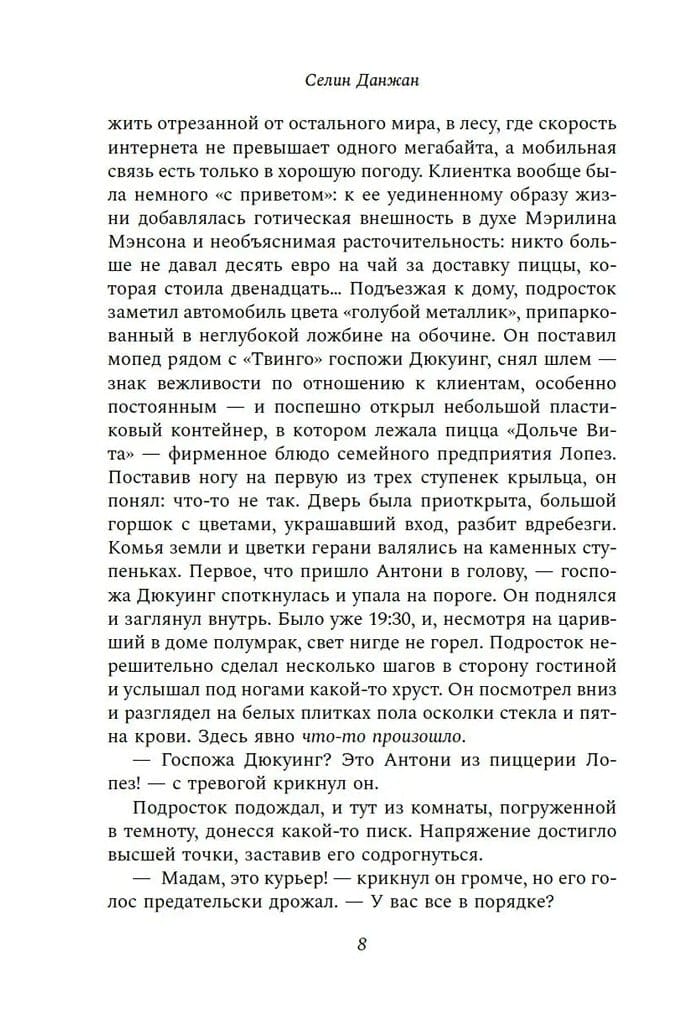 Селин Данжан

жить отрезанной от остального мира, в лесу, где скорость интернета не превышает одного мегабайта, а мобильная связь есть только в хорошую погоду. Клиентка вообще была немного «с приветом»: к ее уединенному образу жизни добавлялась готическая внешность в духе Мэрилина Мэнсона и необъяснимая расточительность: никто больше не давал десять евро на чай за доставку пиццы, которая стоила двенадцать... Подъезжая к дому, подросток заметил автомобиль цвета «голубой металлик», припаркованный в неглубокой ложбине на обочине. Он поставил мопед рядом с «Твинго» госпожи Дюкуинг, снял шлем — знак вежливости по отношению к клиентам, особенно постоянным — и поспешно открыл небольшой пластиковый контейнер, в котором лежала пицца «Дольче Вита» — фирменное блюдо семейного предприятия Лопез. Поставив ногу на первую из трех ступенек крыльца, он понял: что-то не так. Дверь была приоткрыта, большой горшок с цветами, украшавший вход, разбит вдребезги. Комья земли и цветки герани валялись на каменных ступеньках. Первое, что пришло Антони в голову, — госпожа Дюкуинг споткнулась и упала на пороге. Он поднялся и заглянул внутрь. Было уже 19:30, и, несмотря на царивший в доме полумрак, свет нигде не горел. Подросток нерешительно сделал несколько шагов в сторону гостиной и услышал под ногами какой-то хруст. Он посмотрел вниз и разглядел на белых плитках пола осколки стекла и пятна крови. Здесь явно что-то произошло.

— Госпожа Дюкуинг? Это Антони из пиццерии Лопез! — с тревогой крикнул он.

Подросток подождал, и тут из комнаты, погруженной в темноту, донесся какой-то писк. Напряжение достигло высшей точки, заставив его содрогнуться.

— Мадам, это курьер! — крикнул он громче, но его голос предательски дрожал. — У вас все в порядке?

8